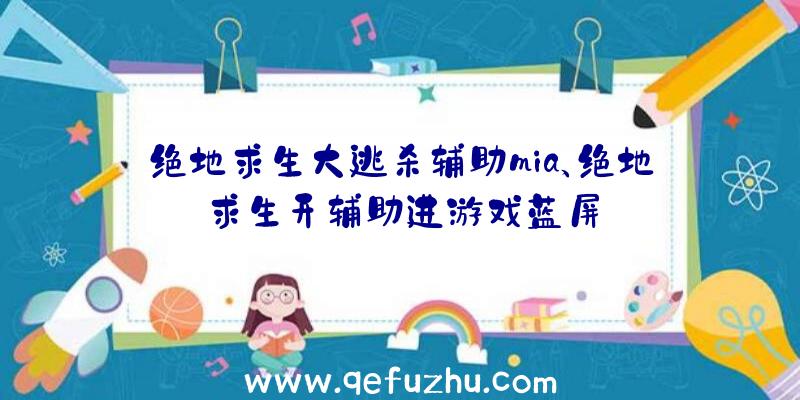 绝地求生大逃杀辅助mia、绝地求生开辅助进游戏蓝屏

www.qefuzhu.com